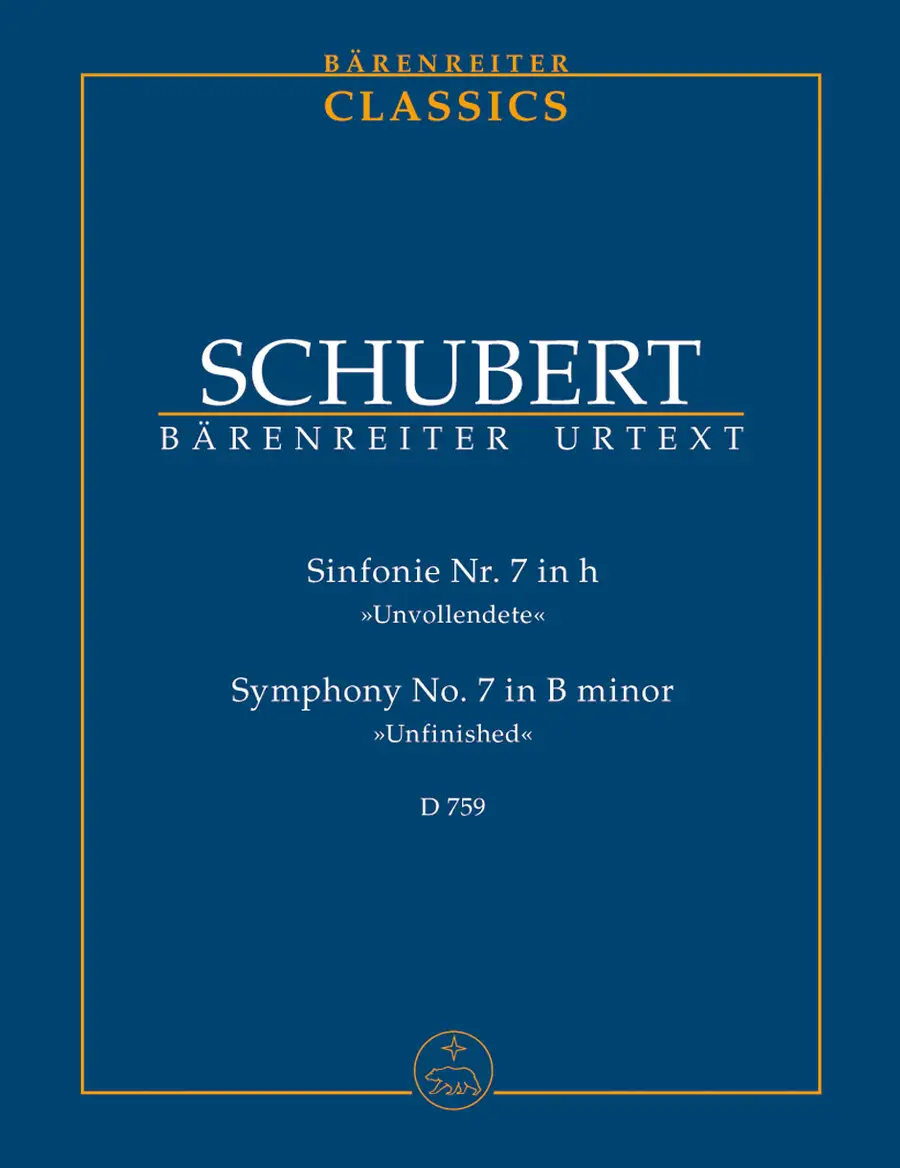 BÄRENREITER
CLASSICS

SCHUBERT
BÄRENREITER URTEXT

Sinfonie Nr. 7 in h
»Unvollendete«

Symphony No. 7 in B minor
»Unfinished«

D 759